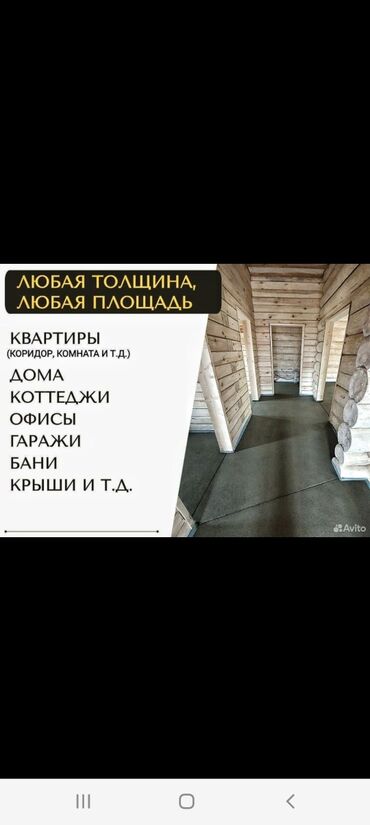 ЛЮБАЯ ТОЛЩИНА,
ЛЮБАЯ ПЛОЩАДЬ

КВАРТИРЫ
(КОРИДОР, КОМНАТА И Т.Д.)
ДОМА
КОТТЕДЖИ
ОФИСЫ
ГАРАЖИ
БАНИ
КРЫШИ И Т.Д.

Avito